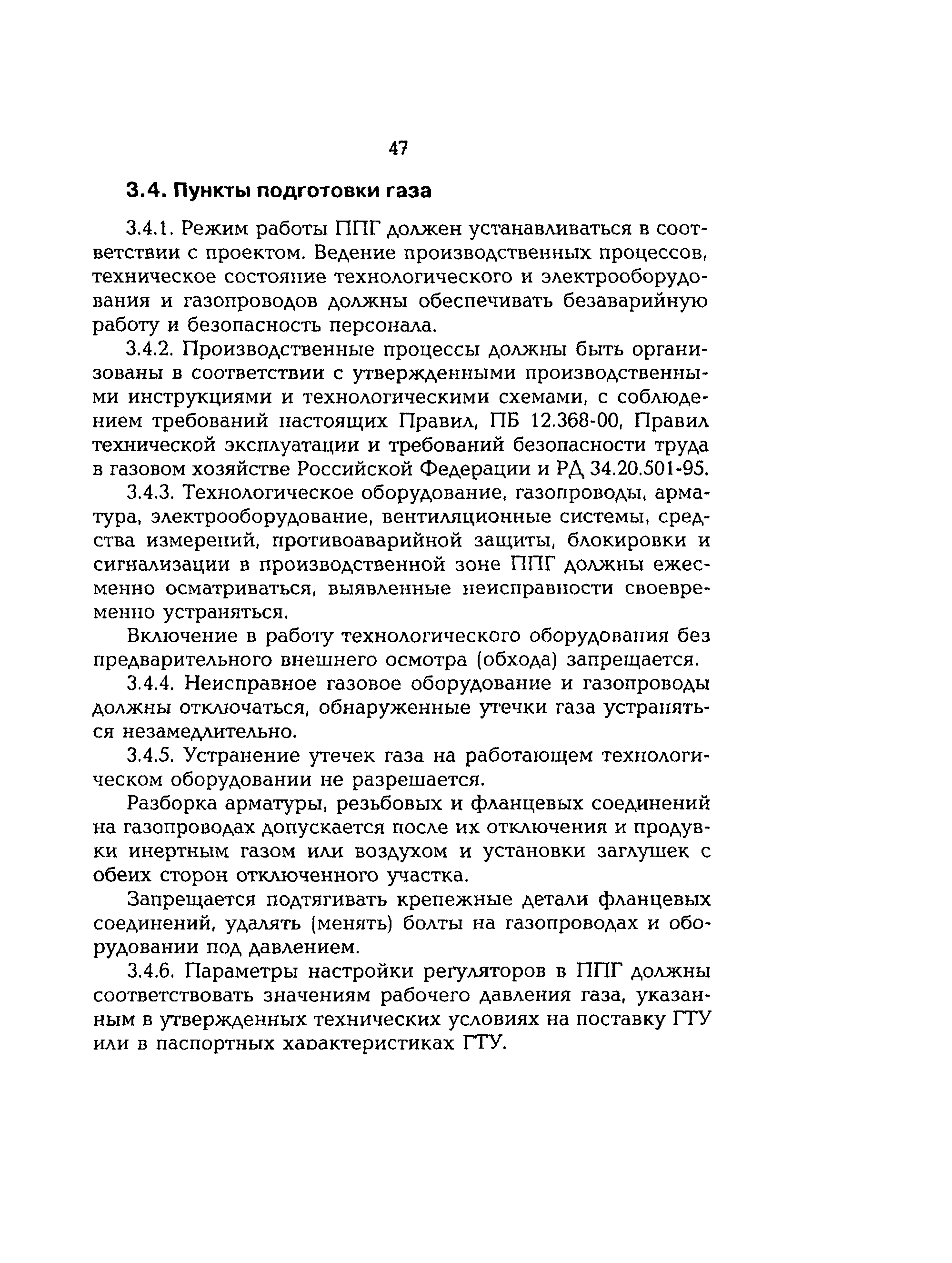 47

3.4. Пункты подготовки газа

3.4.1. Режим работы ППГ должен устанавливаться в соответствии с проектом. Ведение производственных процессов, техническое состояние технологического и электрооборудования и газопроводов должны обеспечивать безаварийную работу и безопасность персонала.

3.4.2. Производственные процессы должны быть организованы в соответствии с утвержденными производственными инструкциями и технологическими схемами, с соблюдением требований настоящих Правил, ПБ 12.368-00, Правил технической эксплуатации и требований безопасности труда в газовом хозяйстве Российской Федерации и РД 34.20.501-95.

3.4.3. Технологическое оборудование, газопроводы, арматура, электрооборудование, вентиляционные системы, средства измерений, противоаварийной защиты, блокировки и сигнализации в производственной зоне ППГ должны ежесменно осматриваться, выявленные неисправности своевременно устраняться.

Включение в работу технологического оборудования без предварительного внешнего осмотра (обхода) запрещается.

3.4.4. Неисправное газовое оборудование и газопроводы должны отключаться, обнаруженные утечки газа устраняться незамедлительно.

3.4.5. Устранение утечек газа на работающем технологическом оборудовании не разрешается.

Разборка арматуры, резьбовых и фланцевых соединений на газопроводах допускается после их отключения и продувки инертным газом или воздухом и установки заглушек с обеих сторон отключенного участка.

Запрещается подтягивать крепежные детали фланцевых соединений, удалять (менять) болты на газопроводах и оборудовании под давлением.

3.4.6. Параметры настройки регуляторов в ППГ должны соответствовать значениям рабочего давления газа, указанным в утвержденных технических условиях на поставку ГТУ или в паспортных характеристиках ГТУ.